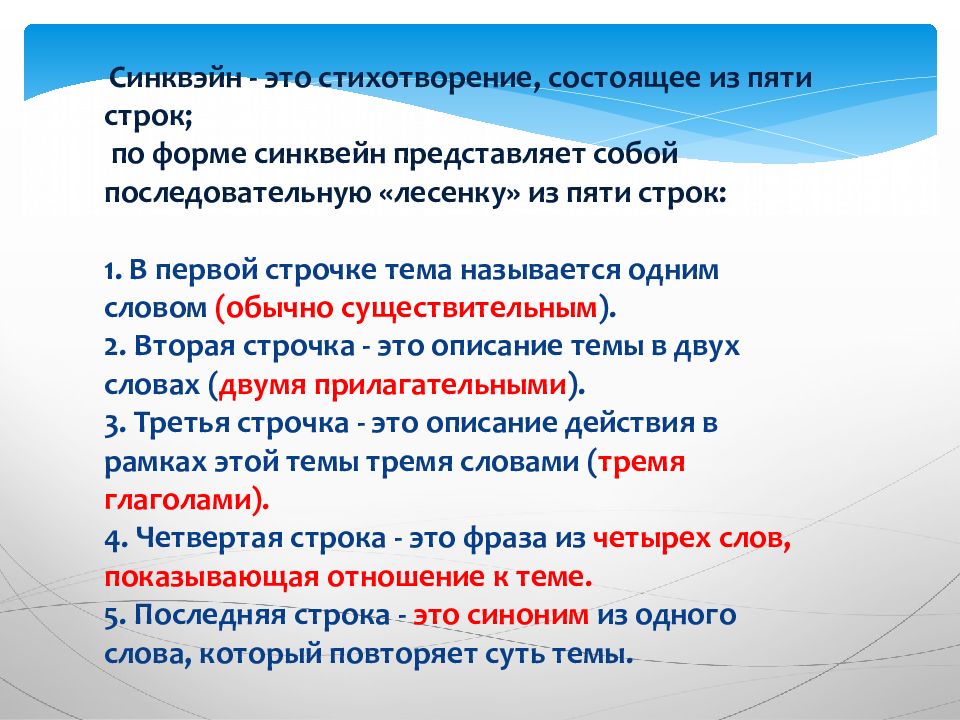 Синквэйн - это стихотворение, состоящее из пяти строк;
по форме синквейн представляет собой последовательную «лесенку» из пяти строк:

1. В первой строчке тема называется одним словом (обычно существительным).
2. Вторая строчка - это описание темы в двух словах (двумя прилагательными).
3. Третья строчка - это описание действия в рамках этой темы тремя словами (тремя глаголами).
4. Четвертая строка - это фраза из четырех слов, показывающая отношение к теме.
5. Последняя строка - это синоним из одного слова, который повторяет суть темы.